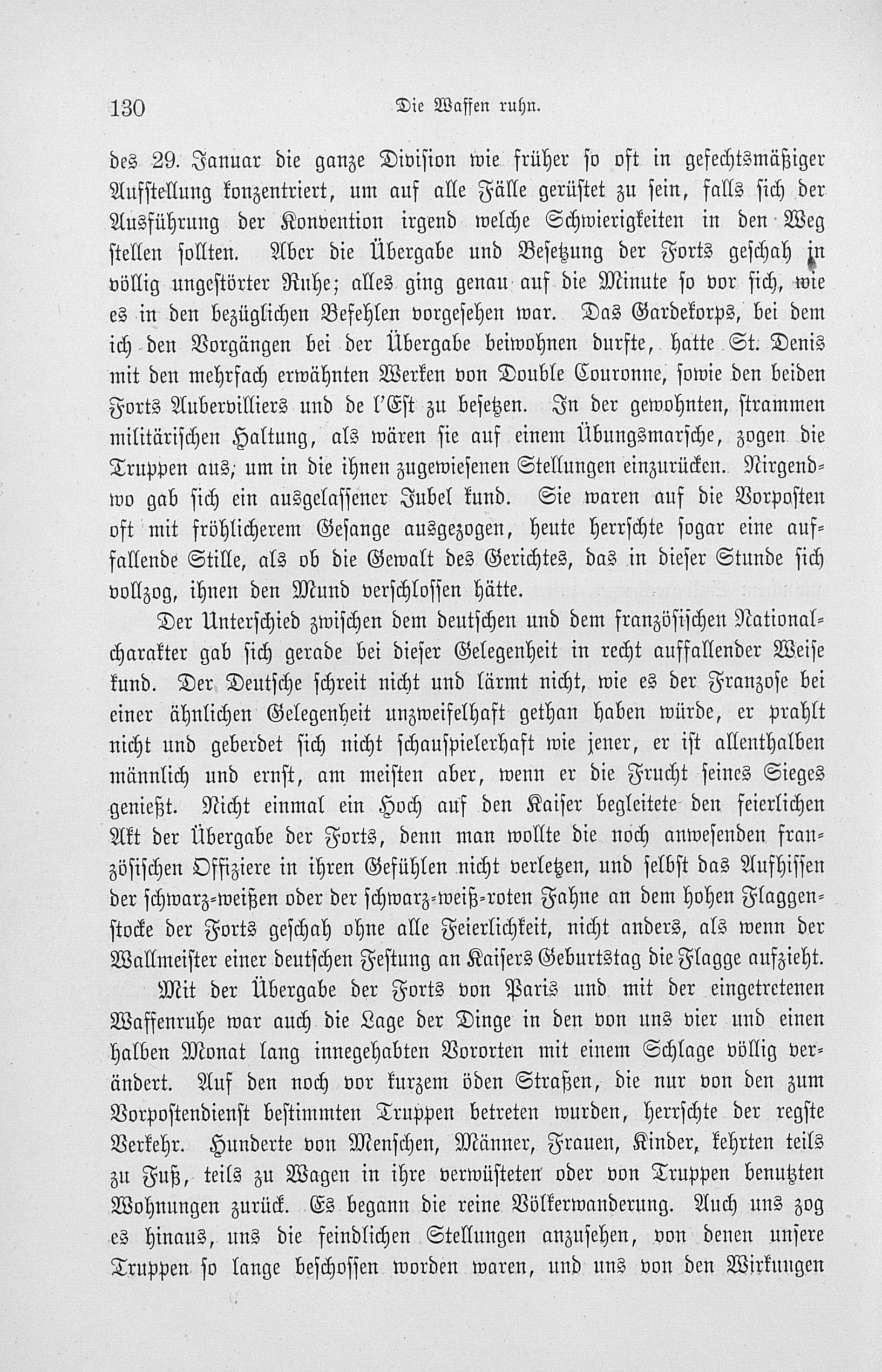 130 Die Waffen ruhn.

des 29. Januar die ganze Division wie früher so oft in gefechtsmäßiger Aufstellung konzentriert, um auf alle Fälle gerüstet zu sein, falls sich der Ausführung der Konvention irgend welche Schwierigkeiten in den Weg stellen sollten. Aber die Übergabe und Besetzung der Forts geschah in völlig ungestörter Ruhe; alles ging genau auf die Minute so vor sich, wie es in den bezüglichen Befehlen vorgesehen war. Das Gardekorps, bei dem ich den Vorgängen bei der Übergabe beiwohnen durfte, hatte St. Denis mit den mehrfach erwähnten Werken von Double Couronne, sowie den beiden Forts Aubervilliers und de l'Est zu besetzen. In der gewohnten, strammen militärischen Haltung, als wären sie auf einem Übungsmarsche, zogen die Truppen aus, um in die ihnen zugewiesenen Stellungen einzurücken. Nirgendwo gab sich ein ausgelassener Jubel kund. Sie waren auf die Vorposten oft mit fröhlicherem Gesange ausgezogen, heute herrschte sogar eine auffallende Stille, als ob die Gewalt des Gerichtes, das in dieser Stunde sich vollzog, ihnen den Mund verschlossen hätte.

Der Unterschied zwischen dem deutschen und dem französischen Nationalcharakter gab sich gerade bei dieser Gelegenheit in recht auffallender Weise kund. Der Deutsche schreit nicht und lärmt nicht, wie es der Franzose bei einer ähnlichen Gelegenheit unzweifelhaft gethan haben würde, er prahlt nicht und geberdet sich nicht schauspielerhaft wie jener, er ist allenthalben männlich und ernst, am meisten aber, wenn er die Frucht seines Sieges genießt. Nicht einmal ein Hoch auf den Kaiser begleitete den feierlichen Akt der Übergabe der Forts, denn man wollte die noch anwesenden französischen Offiziere in ihren Gefühlen nicht verletzen, und selbst das Aufhissen der schwarz-weißen oder der schwarz-weiß-roten Fahne an dem hohen Flaggenstocke der Forts geschah ohne alle Feierlichkeit, nicht anders, als wenn der Wallmeister einer deutschen Festung an Kaisers Geburtstag die Flagge aufzieht.

Mit der Übergabe der Forts von Paris und mit der eingetretenen Waffenruhe war auch die Lage der Dinge in den von uns vier und einen halben Monat lang innegehabten Vororten mit einem Schlage völlig verändert. Auf den noch vor kurzem öden Straßen, die nur von den zum Vorpostendienst bestimmten Truppen betreten wurden, herrschte der regste Verkehr. Hunderte von Menschen, Männer, Frauen, Kinder, kehrten teils zu Fuß, teils zu Wagen in ihre verwüsteten oder von Truppen benutzten Wohnungen zurück. Es begann die reine Völkerwanderung. Auch uns zog es hinaus, uns die feindlichen Stellungen anzusehen, von denen unsere Truppen so lange beschossen worden waren, und uns von den Wirkungen